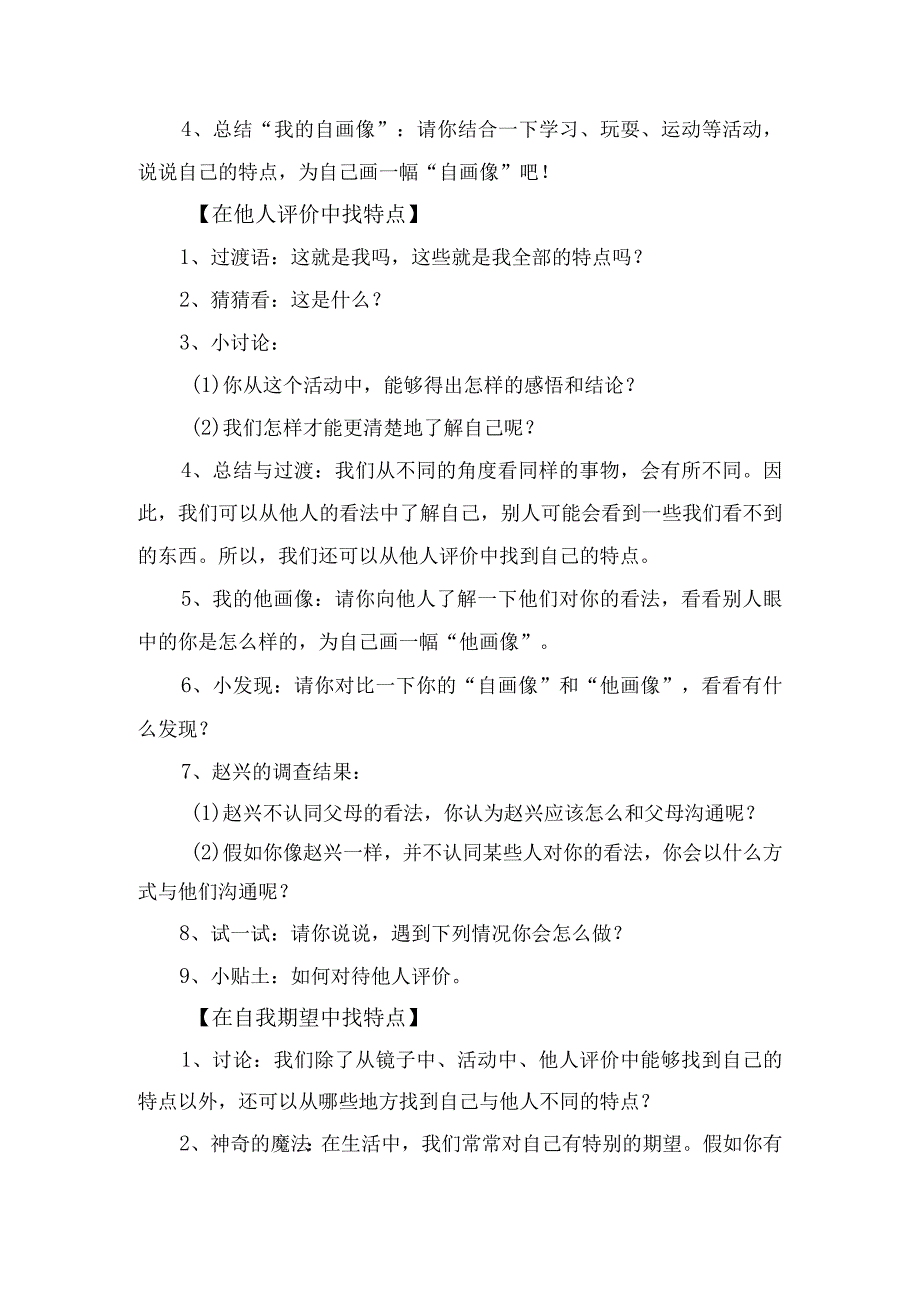 4、总结“我的自画像”：请你结合一下学习、玩耍、运动等活动，说说自己的特点，为自己画一幅“自画像”吧！

【在他人评价中找特点】

1、过渡语：这就是我吗，这些就是我全部的特点吗？

2、猜猜看：这是什么？

3、小讨论：

(1)你从这个活动中，能够得出怎样的感悟和结论？

(2)我们怎样才能更清楚地了解自己呢？

4、总结与过渡：我们从不同的角度看同样的事物，会有所不同。因此，我们可以从他人的看法中了解自己，别人可能会看到一些我们看不到的东西。所以，我们还可以从他人评价中找到自己的特点。

5、我的他画像：请你向他人了解一下他们对你的看法，看看别人眼中的你是怎么样的，为自己画一幅“他画像”。

6、小发现：请你对比一下你的“自画像”和“他画像”，看看有什么发现？

7、赵兴的调查结果：

(1)赵兴不认同父母的看法，你认为赵兴应该怎么和父母沟通呢？

(2)假如你像赵兴一样，并不认同某些人对你的看法，你会以什么方式与他们沟通呢？

8、试一试：请你说说，遇到下列情况你会怎么做？

9、小贴士：如何对待他人评价。

【在自我期望中找特点】

1、讨论：我们除了从镜子中、活动中、他人评价中能够找到自己的特点以外，还可以从哪些地方找到自己与他人不同的特点？

2、神奇的魔法:在生活中，我们常常对自己有特别的期望。假如你有